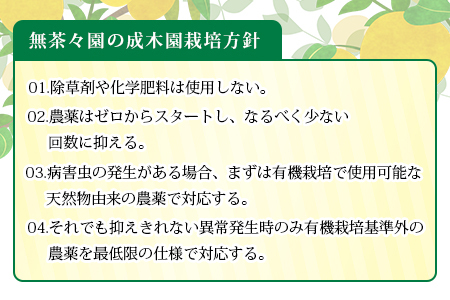 無茶々園の成木園栽培方針

01.除草剤や化学肥料は使用しない。

02.農薬はゼロからスタートし、なるべく少ない回数に抑える。

03.病害虫の発生がある場合、まずは有機栽培で使用可能な天然物由来の農薬で対応する。

04.それでも抑えきれない異常発生時のみ有機栽培基準外の農薬を最低限の仕様で対応する。